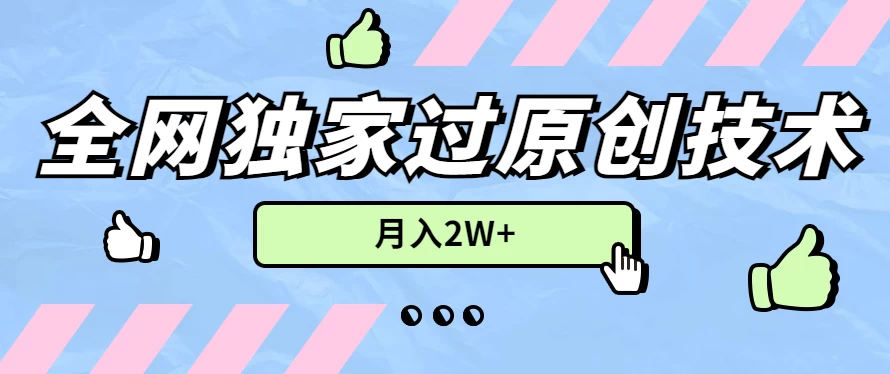 全网独家过原创技术

月入2W+